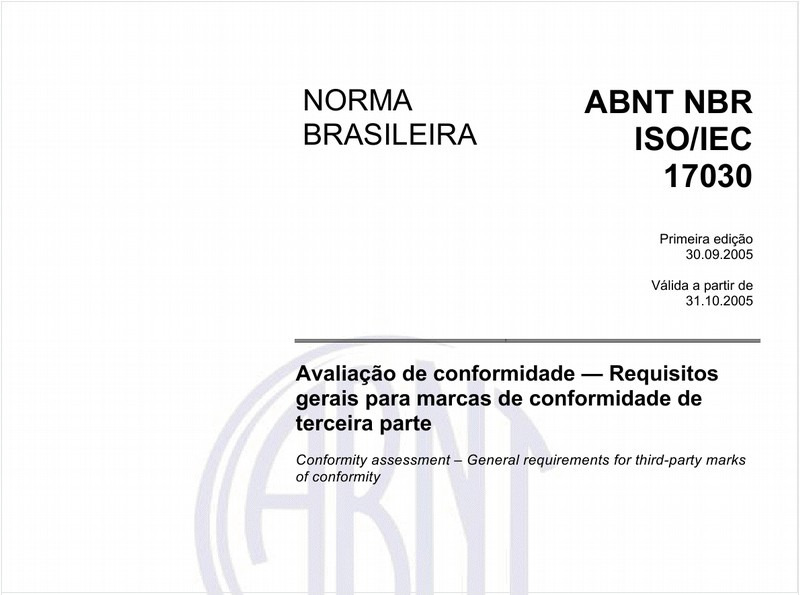 NORMA BRASILEIRA

ABNT NBR ISO/IEC 17030

Primeira edição
30.09.2005

Válida a partir de
31.10.2005

Avaliação de conformidade — Requisitos gerais para marcas de conformidade de terceira parte

Conformity assessment – General requirements for third-party marks of conformity

ABNT